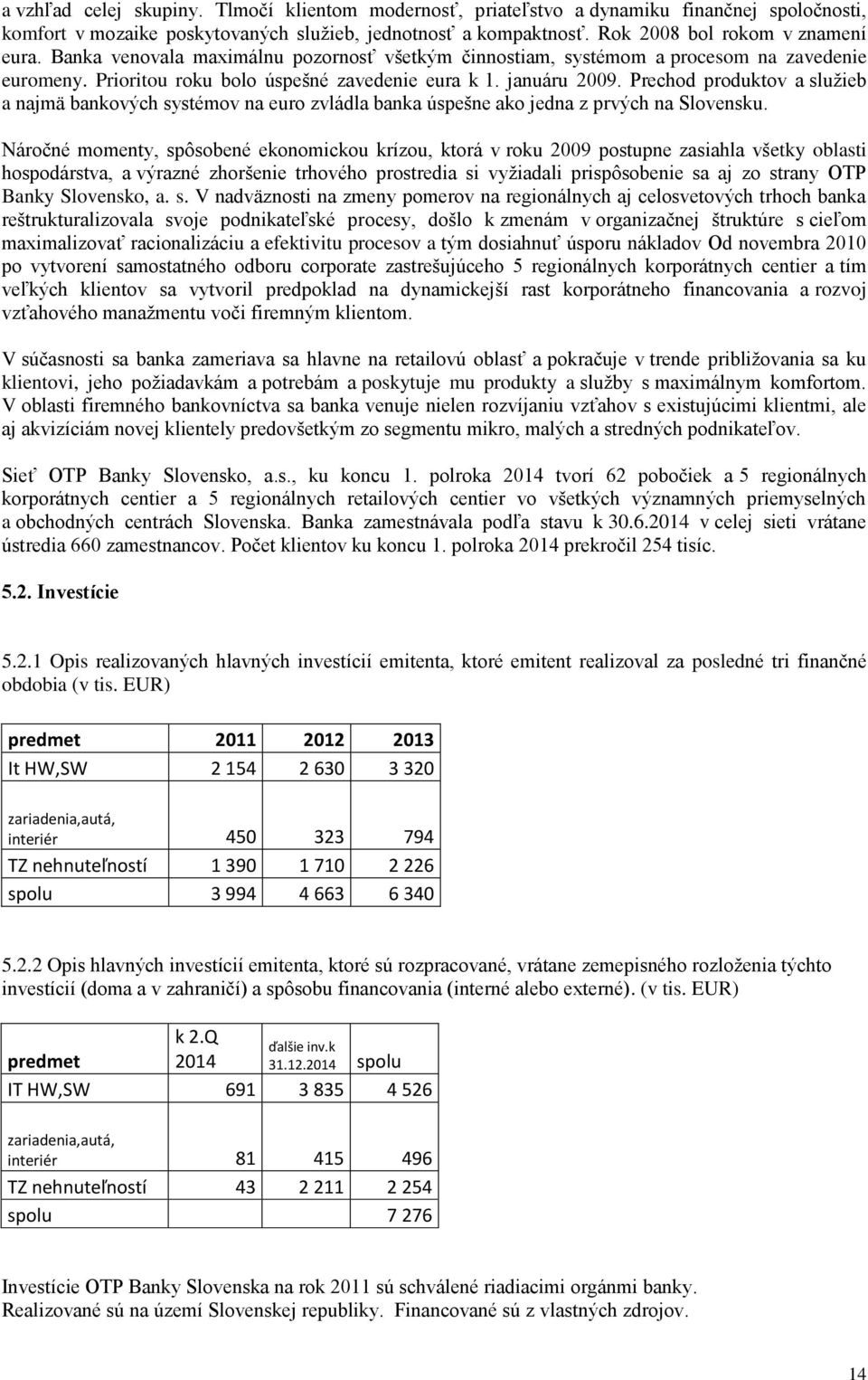 a vzhľad celej skupiny. Tlmočí klientom modernosť, priateľstvo a dynamiku finančnej spoločnosti, komfort v mozaike poskytovaných služieb, jednotnosť a kompaktnosť. Rok 2008 bol rokom v znamení eura. Banka venovala maximálnu pozornosť všetkým činnostiam, systémom a procesom na zavedenie euromeny. Prioritou roku bolo úspešné zavedenie eura k 1. januáru 2009. Prechod produktov a služieb a najmä bankových systémov na euro zvládla banka úspešne ako jedna z prvých na Slovensku.

Náročné momenty, spôsobené ekonomickou krízou, ktorá v roku 2009 postupne zasiahla všetky oblasti hospodárstva, a výrazné zhoršenie trhového prostredia si vyžiadali prispôsobenie sa aj zo strany OTP Banky Slovensko, a. s. V nadväznosti na zmeny pomerov na regionálnych aj celosvetových trhoch banka reštrukturalizovala svoje podnikateľské procesy, došlo k zmenám v organizačnej štruktúre s cieľom maximalizovať racionalizáciu a efektivitu procesov a tým dosiahnuť úsporu nákladov Od novembra 2010 po vytvorení samostatného odboru corporate zastrešujúceho 5 regionálnych korporátnych centier a tím veľkých klientov sa vytvoril predpoklad na dynamickejší rast korporátneho financovania a rozvoj vzťahového manažmentu voči firemným klientom.

V súčasnosti sa banka zameriava sa hlavne na retailovú oblasť a pokračuje v trende približovania sa ku klientovi, jeho požiadavkám a potrebám a poskytuje mu produkty a služby s maximálnym komfortom. V oblasti firemného bankovníctva sa banka venuje nielen rozvíjaniu vzťahov s existujúcimi klientmi, ale aj akvizíciám novej klientely predovšetkým zo segmentu mikro, malých a stredných podnikateľov.

Sieť OTP Banky Slovensko, a.s., ku koncu 1. polroka 2014 tvorí 62 pobočiek a 5 regionálnych korporátnych centier a 5 regionálnych retailových centier vo všetkých významných priemyselných a obchodných centrách Slovenska. Banka zamestnávala podľa stavu k 30.6.2014 v celej sieti vrátane ústredia 660 zamestnancov. Počet klientov ku koncu 1. polroka 2014 prekročil 254 tisíc.

5.2. Investície

5.2.1 Opis realizovaných hlavných investícií emitenta, ktoré emitent realizoval za posledné tri finančné obdobia (v tis. EUR)

| predmet | 2011 | 2012 | 2013 |
|---|---|---|---|
| It HW,SW | 2 154 | 2 630 | 3 320 |
| zariadenia,autá, interiér | 450 | 323 | 794 |
| TZ nehnuteľností | 1 390 | 1 710 | 2 226 |
| spolu | 3 994 | 4 663 | 6 340 |

5.2.2 Opis hlavných investícií emitenta, ktoré sú rozpracované, vrátane zemepisného rozloženia týchto investícií (doma a v zahraničí) a spôsobu financovania (interné alebo externé). (v tis. EUR)

| predmet | k 2.Q 2014 | ďalšie inv.k 31.12.2014 | spolu |
|---|---|---|---|
| IT HW,SW | 691 | 3 835 | 4 526 |
| zariadenia,autá, interiér | 81 | 415 | 496 |
| TZ nehnuteľností | 43 | 2 211 | 2 254 |
| spolu | | | 7 276 |

Investície OTP Banky Slovenska na rok 2011 sú schválené riadiacimi orgánmi banky. Realizované sú na území Slovenskej republiky. Financované sú z vlastných zdrojov.

14